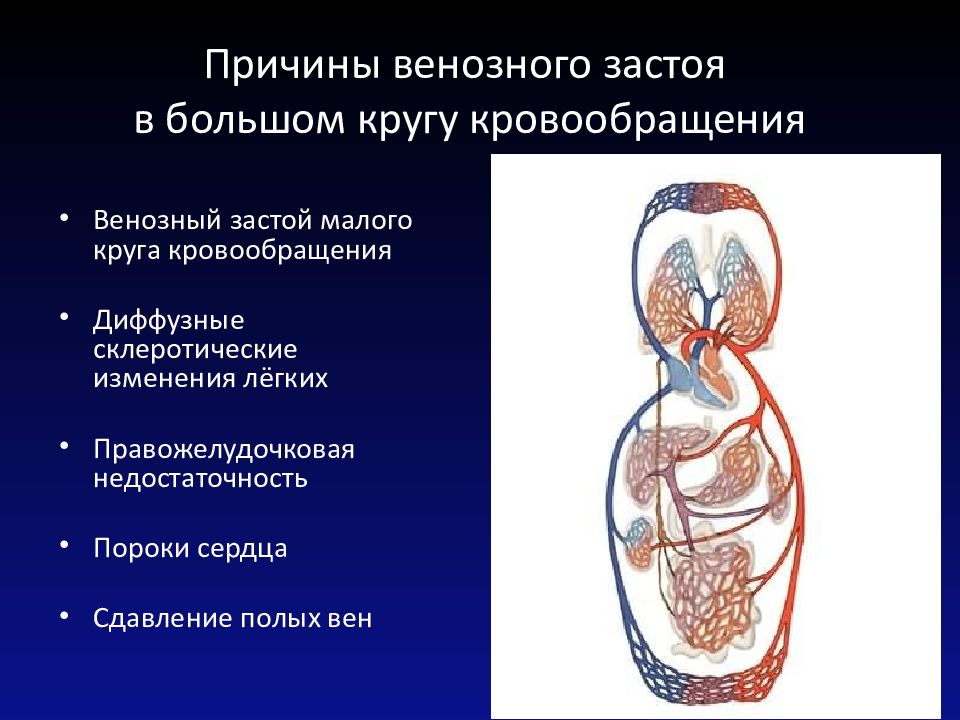 Причины венозного застоя
в большом кругу кровообращения

• Венозный застой малого круга кровообращения

• Диффузные склеротические изменения лёгких

• Правожелудочковая недостаточность

• Пороки сердца

• Сдавление полых вен